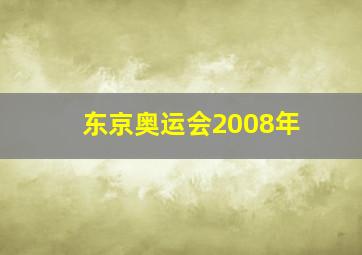 东京奥运会2008年